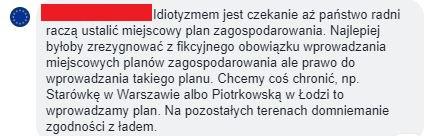 Idiotyzmem jest czekanie aż państwo radni raczą ustalić miejscowy plan zagospodarowania. Najlepiej byłoby zrezygnować z fikcyjnego obowiązku wprowadzania miejscowych planów zagospodarowania ale prawo do wprowadzania takiego planu. Chcemy coś chronić, np. Starówkę w Warszawie albo Piotrkowską w Łodzi to wprowadzamy plan. Na pozostałych terenach domniemanie zgodności z ładem.